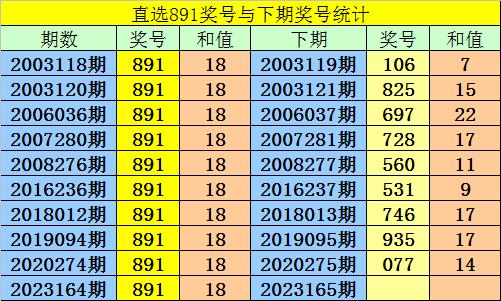 直选891奖号与下期奖号统计

| 期数 | 奖号 | 和值 | 下期 | 奖号 | 和值 |
|---|---|---|---|---|---|
| 2003118期 | 891 | 18 | 2003119期 | 106 | 7 |
| 2003120期 | 891 | 18 | 2003121期 | 825 | 15 |
| 2006036期 | 891 | 18 | 2006037期 | 697 | 22 |
| 2007280期 | 891 | 18 | 2007281期 | 728 | 17 |
| 2008276期 | 891 | 18 | 2008277期 | 560 | 11 |
| 2016236期 | 891 | 18 | 2016237期 | 531 | 9 |
| 2018012期 | 891 | 18 | 2018013期 | 746 | 17 |
| 2019094期 | 891 | 18 | 2019095期 | 935 | 17 |
| 2020274期 | 891 | 18 | 2020275期 | 077 | 14 |
| 2023164期 | 891 | 18 | 2023165期 | | |